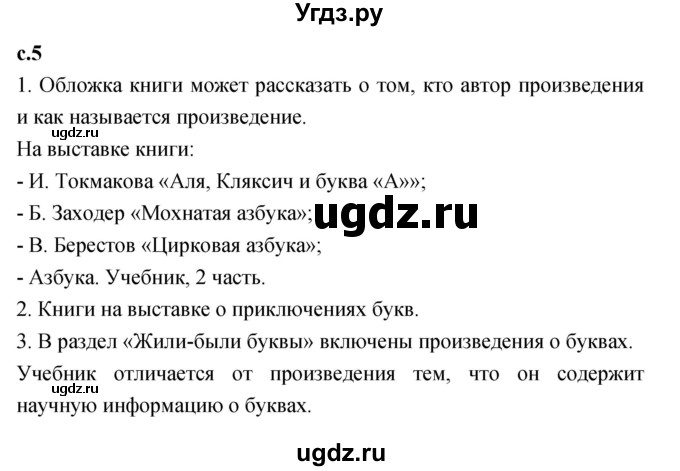 Угдз.ру

с.5

1. Обложка книги может рассказать о том, кто автор произведения и как называется произведение.

ugdz.ru

На выставке книги:

- И. Токмакова «Аля, Кляксич и буква «А»»;

- Б. Заходер «Мохнатая азбука»;

ugdz.ru

- В. Берестов «Цирковая азбука»;

- Азбука. Учебник, 2 часть.

2. Книги на выставке о приключениях букв.

3. В раздел «Жили-были буквы» включены произведения о буквах.

Учебник отличается от произведения тем, что он содержит научную информацию о буквах.

ugdz.ru

ugdz.ru